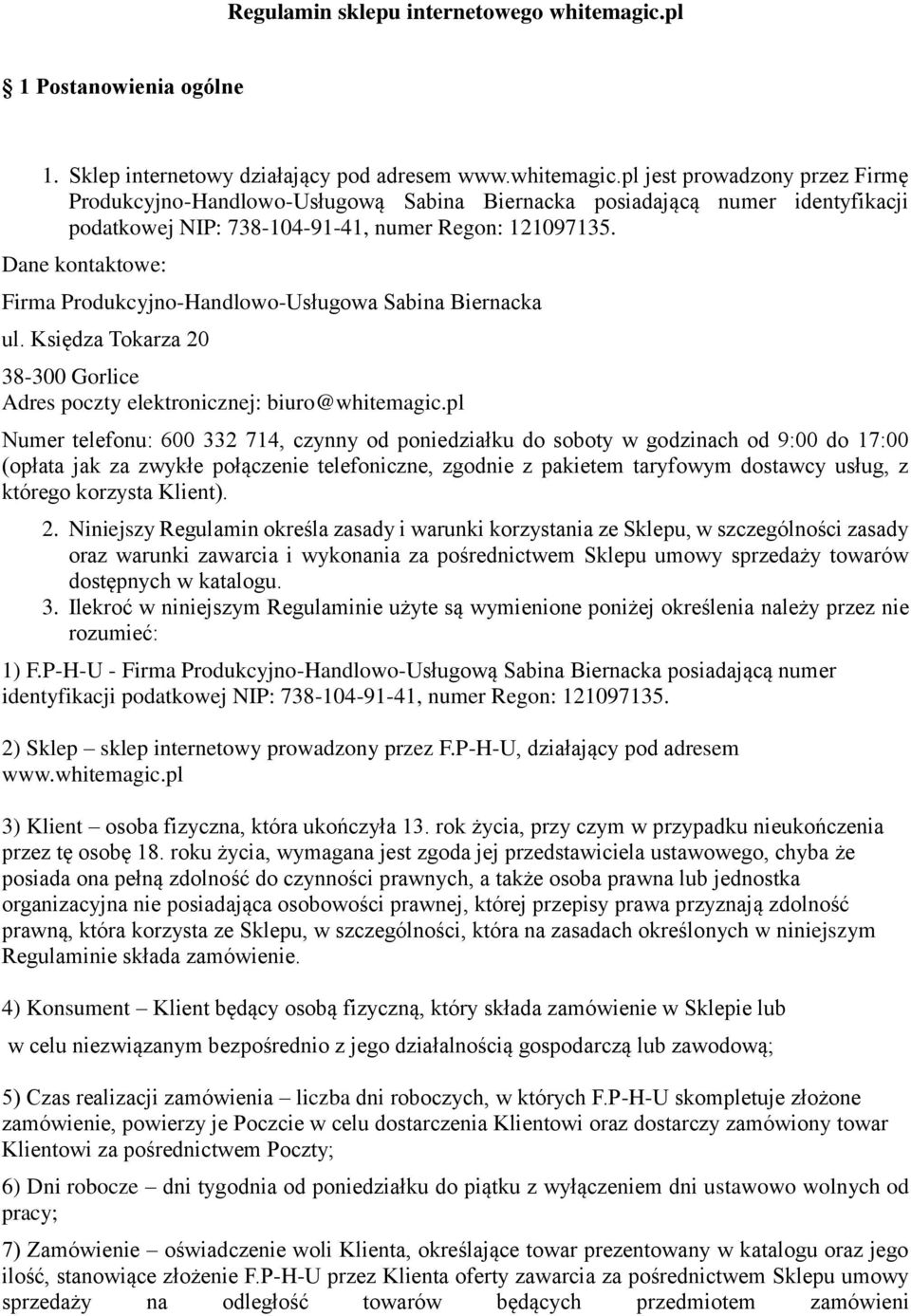 Regulamin sklepu internetowego whitemagic.pl

1 Postanowienia ogólne

1. Sklep internetowy działający pod adresem www.whitemagic.pl jest prowadzony przez Firmę Produkcyjno-Handlowo-Usługową Sabina Biernacka posiadającą numer identyfikacji podatkowej NIP: 738-104-91-41, numer Regon: 121097135.

Dane kontaktowe:

Firma Produkcyjno-Handlowo-Usługowa Sabina Biernacka

ul. Księdza Tokarza 20

38-300 Gorlice

Adres poczty elektronicznej: biuro@whitemagic.pl

Numer telefonu: 600 332 714, czynny od poniedziałku do soboty w godzinach od 9:00 do 17:00 (opłata jak za zwykłe połączenie telefoniczne, zgodnie z pakietem taryfowym dostawcy usług, z którego korzysta Klient).

2. Niniejszy Regulamin określa zasady i warunki korzystania ze Sklepu, w szczególności zasady oraz warunki zawarcia i wykonania za pośrednictwem Sklepu umowy sprzedaży towarów dostępnych w katalogu.

3. Ilekroć w niniejszym Regulaminie użyte są wymienione poniżej określenia należy przez nie rozumieć:

1) F.P-H-U - Firma Produkcyjno-Handlowo-Usługową Sabina Biernacka posiadającą numer identyfikacji podatkowej NIP: 738-104-91-41, numer Regon: 121097135.

2) Sklep – sklep internetowy prowadzony przez F.P-H-U, działający pod adresem www.whitemagic.pl

3) Klient – osoba fizyczna, która ukończyła 13. rok życia, przy czym w przypadku nieukończenia przez tę osobę 18. roku życia, wymagana jest zgoda jej przedstawiciela ustawowego, chyba że posiada ona pełną zdolność do czynności prawnych, a także osoba prawna lub jednostka organizacyjna nie posiadająca osobowości prawnej, której przepisy prawa przyznają zdolność prawną, która korzysta ze Sklepu, w szczególności, która na zasadach określonych w niniejszym Regulaminie składa zamówienie.

4) Konsument – Klient będący osobą fizyczną, który składa zamówienie w Sklepie lub

w celu niezwiązanym bezpośrednio z jego działalnością gospodarczą lub zawodową;

5) Czas realizacji zamówienia – liczba dni roboczych, w których F.P-H-U skompletuje złożone zamówienie, powierzy je Poczcie w celu dostarczenia Klientowi oraz dostarczy zamówiony towar Klientowi za pośrednictwem Poczty;

6) Dni robocze – dni tygodnia od poniedziałku do piątku z wyłączeniem dni ustawowo wolnych od pracy;

7) Zamówienie – oświadczenie woli Klienta, określające towar prezentowany w katalogu oraz jego ilość, stanowiące złożenie F.P-H-U przez Klienta oferty zawarcia za pośrednictwem Sklepu umowy sprzedaży na odległość towarów będących przedmiotem zamówieni